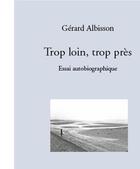 Gérard Albisson

Trop loin, trop près

Essai autobiographique